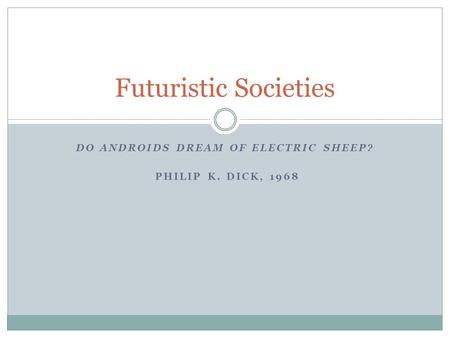 Futuristic Societies

DO ANDROIDS DREAM OF ELECTRIC SHEEP?

PHILIP K. DICK, 1968